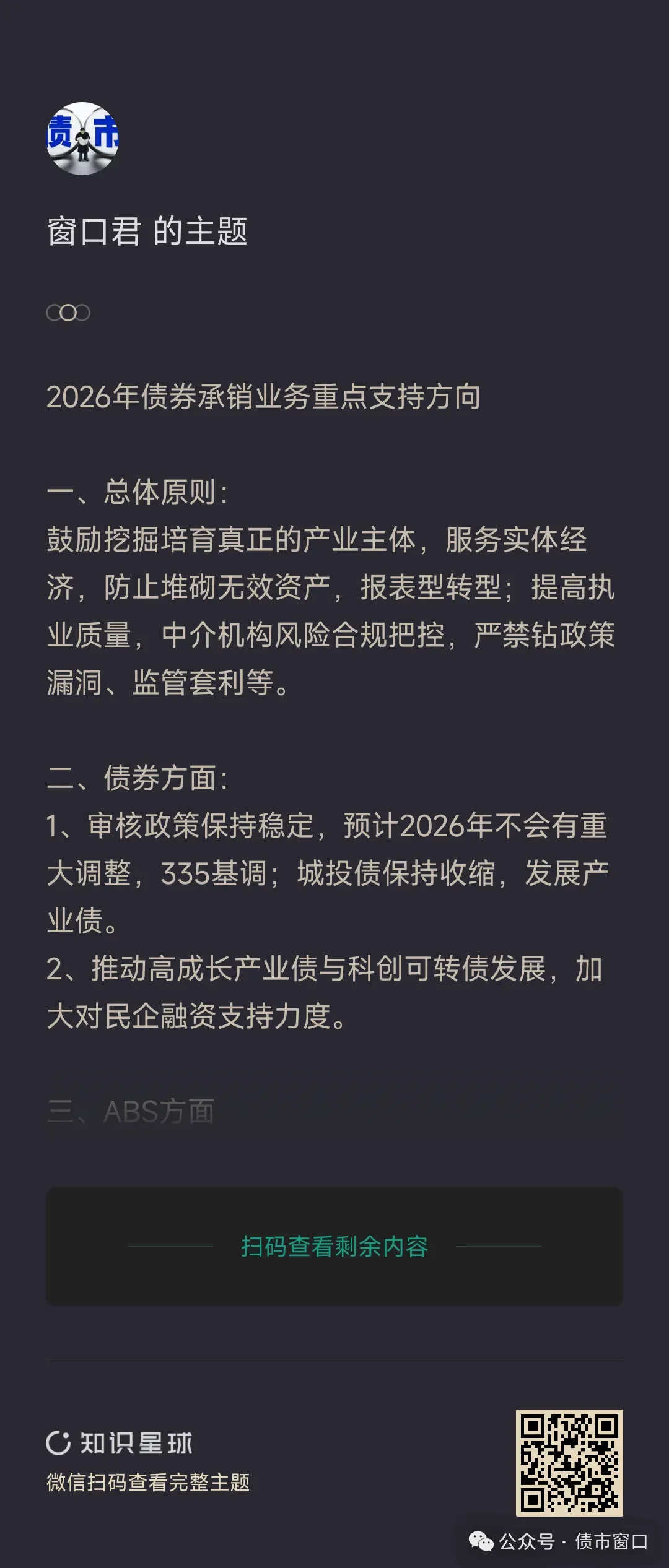 债市

窗口君 的主题

2026年债券承销业务重点支持方向

一、总体原则：
鼓励挖掘培育真正的产业主体，服务实体经济，防止堆砌无效资产，报表型转型；提高执业质量，中介机构风险合规把控，严禁钻政策漏洞、监管套利等。

二、债券方面：
1、审核政策保持稳定，预计2026年不会有重大调整，335基调；城投债保持收缩，发展产业债。
2、推动高成长产业债与科创可转债发展，加大对民企融资支持力度。

三、ABS方面

扫码查看剩余内容

知识星球
微信扫码查看完整主题

公众号 · 债市窗口